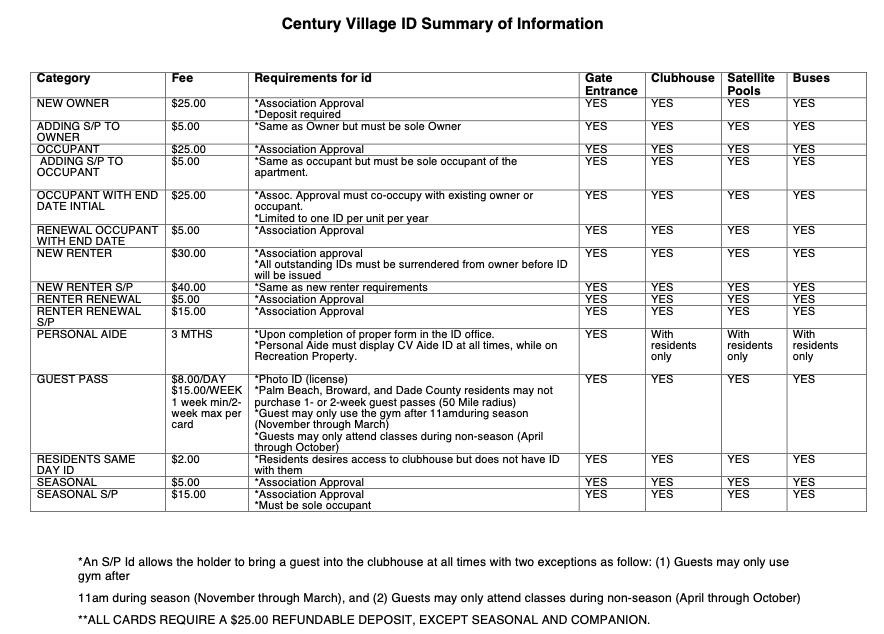 Century Village ID Summary of Information

| Category | Fee | Requirements for id | Gate Entrance | Clubhouse | Satellite Pools | Buses |
|---|---|---|---|---|---|---|
| NEW OWNER | \$25.00 | *Association Approval *Deposit required | YES | YES | YES | YES |
| ADDING S/P TO OWNER | \$5.00 | *Same as Owner but must be sole Owner | YES | YES | YES | YES |
| OCCUPANT | \$25.00 | *Association Approval | YES | YES | YES | YES |
| ADDING S/P TO OCCUPANT | \$5.00 | *Same as occupant but must be sole occupant of the apartment. | YES | YES | YES | YES |
| OCCUPANT WITH END DATE INTIAL | \$25.00 | *Assoc. Approval must co-occupy with existing owner or occupant. *Limited to one ID per unit per year | YES | YES | YES | YES |
| RENEWAL OCCUPANT WITH END DATE | \$5.00 | *Association Approval | YES | YES | YES | YES |
| NEW RENTER | \$30.00 | *Association approval *All outstanding IDs must be surrendered from owner before ID will be issued | YES | YES | YES | YES |
| NEW RENTER S/P | \$40.00 | *Same as new renter requirements | YES | YES | YES | YES |
| RENTER RENEWAL | \$5.00 | *Association Approval | YES | YES | YES | YES |
| RENTER RENEWAL S/P | \$15.00 | *Association Approval | YES | YES | YES | YES |
| PERSONAL AIDE | 3 MTHS | *Upon completion of proper form in the ID office. *Personal Aide must display CV Aide ID at all times, while on Recreation Property. | YES | With residents only | With residents only | With residents only |
| GUEST PASS | \$8.00/DAY \$15.00/WEEK 1 week min/2-week max per card | *Photo ID (license) *Palm Beach, Broward, and Dade County residents may not purchase 1- or 2-week guest passes (50 Mile radius) *Guest may only use the gym after 11amduring season (November through March) *Guests may only attend classes during non-season (April through October) | YES | YES | YES | YES |
| RESIDENTS SAME DAY ID | \$2.00 | *Residents desires access to clubhouse but does not have ID with them | YES | YES | YES | YES |
| SEASONAL | \$5.00 | *Association Approval | YES | YES | YES | YES |
| SEASONAL S/P | \$15.00 | *Association Approval *Must be sole occupant | YES | YES | YES | YES |

*An S/P Id allows the holder to bring a guest into the clubhouse at all times with two exceptions as follow: (1) Guests may only use gym after

11am during season (November through March), and (2) Guests may only attend classes during non-season (April through October)

**ALL CARDS REQUIRE A \$25.00 REFUNDABLE DEPOSIT, EXCEPT SEASONAL AND COMPANION.